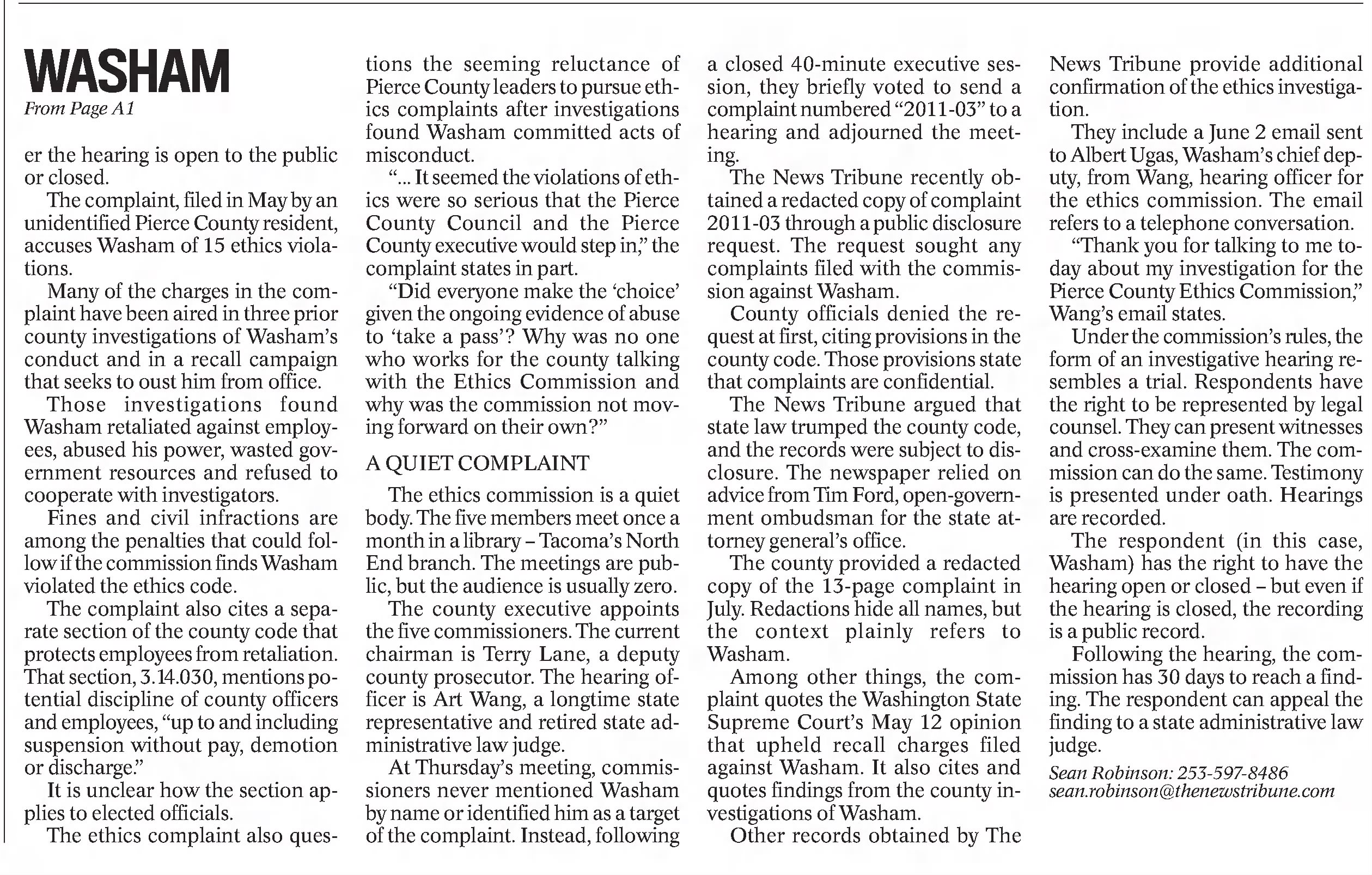 WASHAM

From Page A1

er the hearing is open to the public or closed.

The complaint, filed in May by an unidentified Pierce County resident, accuses Washam of 15 ethics violations.

Many of the charges in the complaint have been aired in three prior county investigations of Washam's conduct and in a recall campaign that seeks to oust him from office.

Those investigations found Washam retaliated against employees, abused his power, wasted government resources and refused to cooperate with investigators.

Fines and civil infractions are among the penalties that could follow if the commission finds Washam violated the ethics code.

The complaint also cites a separate section of the county code that protects employees from retaliation. That section, 3.14.030, mentions potential discipline of county officers and employees, "up to and including suspension without pay, demotion or discharge."

It is unclear how the section applies to elected officials.

The ethics complaint also questions the seeming reluctance of Pierce County leaders to pursue ethics complaints after investigations found Washam committed acts of misconduct.

"... It seemed the violations of ethics were so serious that the Pierce County Council and the Pierce County executive would step in," the complaint states in part.

"Did everyone make the 'choice' given the ongoing evidence of abuse to 'take a pass'? Why was no one who works for the county talking with the Ethics Commission and why was the commission not moving forward on their own?"

A QUIET COMPLAINT

The ethics commission is a quiet body. The five members meet once a month in a library – Tacoma's North End branch. The meetings are public, but the audience is usually zero.

The county executive appoints the five commissioners. The current chairman is Terry Lane, a deputy county prosecutor. The hearing officer is Art Wang, a longtime state representative and retired state administrative law judge.

At Thursday's meeting, commissioners never mentioned Washam by name or identified him as a target of the complaint. Instead, following a closed 40-minute executive session, they briefly voted to send a complaint numbered "2011-03" to a hearing and adjourned the meeting.

The News Tribune recently obtained a redacted copy of complaint 2011-03 through a public disclosure request. The request sought any complaints filed with the commission against Washam.

County officials denied the request at first, citing provisions in the county code. Those provisions state that complaints are confidential.

The News Tribune argued that state law trumped the county code, and the records were subject to disclosure. The newspaper relied on advice from Tim Ford, open-government ombudsman for the state attorney general's office.

The county provided a redacted copy of the 13-page complaint in July. Redactions hide all names, but the context plainly refers to Washam.

Among other things, the complaint quotes the Washington State Supreme Court's May 12 opinion that upheld recall charges filed against Washam. It also cites and quotes findings from the county investigations of Washam.

Other records obtained by The News Tribune provide additional confirmation of the ethics investigation.

They include a June 2 email sent to Albert Ugas, Washam's chief deputy, from Wang, hearing officer for the ethics commission. The email refers to a telephone conversation.

"Thank you for talking to me today about my investigation for the Pierce County Ethics Commission," Wang's email states.

Under the commission's rules, the form of an investigative hearing resembles a trial. Respondents have the right to be represented by legal counsel. They can present witnesses and cross-examine them. The commission can do the same. Testimony is presented under oath. Hearings are recorded.

The respondent (in this case, Washam) has the right to have the hearing open or closed – but even if the hearing is closed, the recording is a public record.

Following the hearing, the commission has 30 days to reach a finding. The respondent can appeal the finding to a state administrative law judge.

Sean Robinson: 253-597-8486
sean.robinson@thenewstribune.com